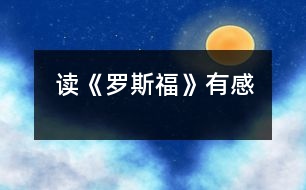 读《罗斯福》有感